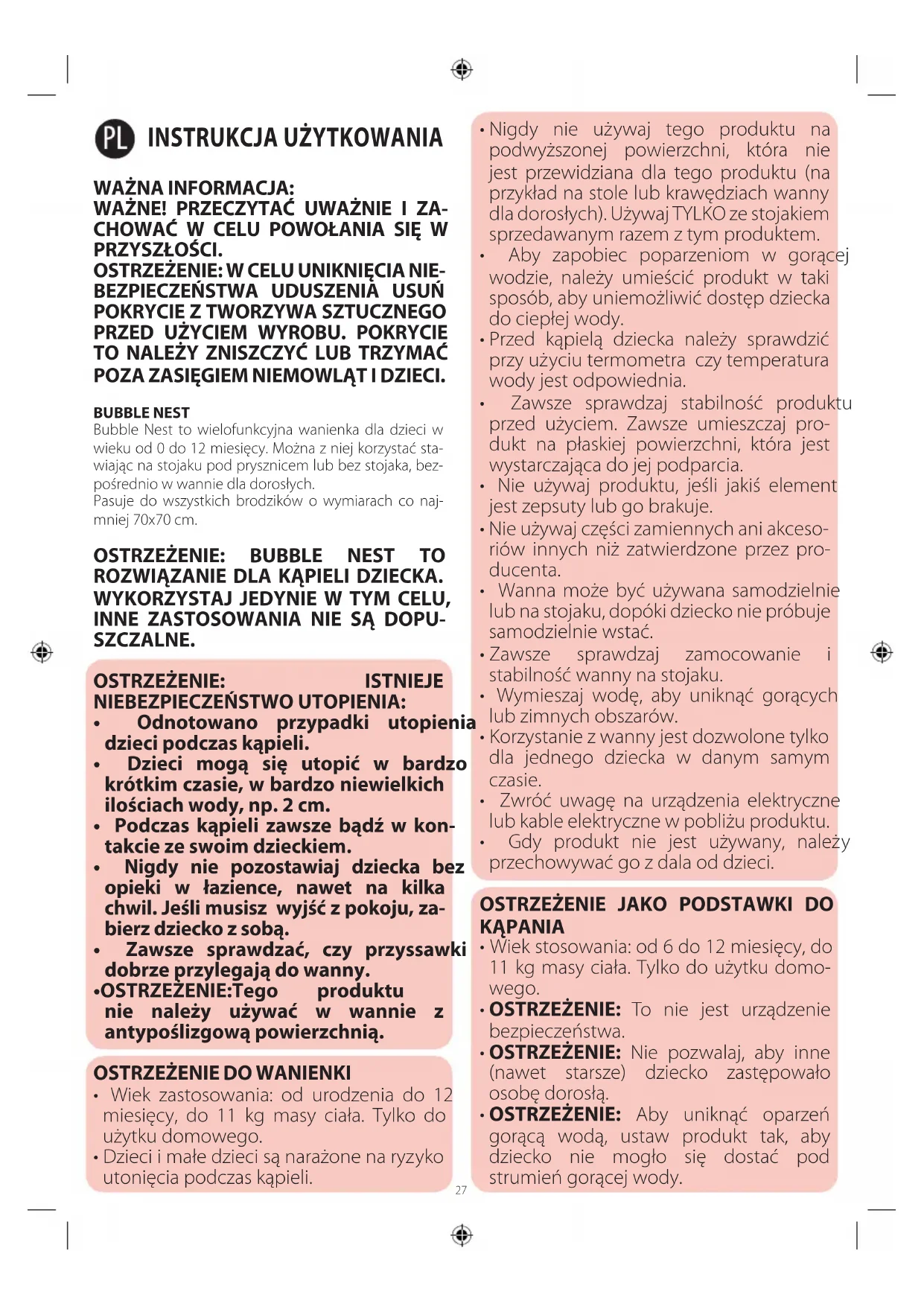 PL INSTRUKCJA UŻYTKOWANIA

WAŻNA INFORMACJA:
WAŻNE! PRZECZYTAĆ UWAŻNIE I ZACHOWAĆ W CELU POWOŁANIA SIĘ W PRZYSZŁOŚCI.
OSTRZEŻENIE: W CELU UNIKNIĘCIA NIEBEZPIECZEŃSTWA UDUSZENIA USUŃ POKRYCIE Z TWORZYWA SZTUCZNEGO PRZED UŻYCIEM WYROBU. POKRYCIE TO NALEŻY ZNISZCZYĆ LUB TRZYMAĆ POZA ZASIĘGIEM NIEMOWLĄT I DZIECI.

BUBBLE NEST
Bubble Nest to wielofunkcyjna wanienka dla dzieci w wieku od 0 do 12 miesięcy. Można z niej korzystać stawiając na stojaku pod prysznicem lub bez stojaka, bezpośrednio w wannie dla dorosłych.
Pasuje do wszystkich brodzików o wymiarach co najmniej 70x70 cm.

OSTRZEŻENIE: BUBBLE NEST TO ROZWIĄZANIE DLA KĄPIELI DZIECKA. WYKORZYSTAJ JEDYNIE W TYM CELU, INNE ZASTOSOWANIA NIE SĄ DOPUSZCZALNE.

OSTRZEŻENIE: ISTNIEJE NIEBEZPIECZEŃSTWO UTOPIENIA:
• Odnotowano przypadki utopienia dzieci podczas kąpieli.
• Dzieci mogą się utopić w bardzo krótkim czasie, w bardzo niewielkich ilościach wody, np. 2 cm.
• Podczas kąpieli zawsze bądź w kontakcie ze swoim dzieckiem.
• Nigdy nie pozostawiaj dziecka bez opieki w łazience, nawet na kilka chwil. Jeśli musisz wyjść z pokoju, zabierz dziecko z sobą.
• Zawsze sprawdzać, czy przyssawki dobrze przylegają do wanny.
•OSTRZEŻENIE:Tego produktu nie należy używać w wannie z antypoślizgową powierzchnią.

OSTRZEŻENIE DO WANIENKI
• Wiek zastosowania: od urodzenia do 12 miesięcy, do 11 kg masy ciała. Tylko do użytku domowego.
• Dzieci i małe dzieci są narażone na ryzyko utonięcia podczas kąpieli.

• Nigdy nie używaj tego produktu na podwyższonej powierzchni, która nie jest przewidziana dla tego produktu (na przykład na stole lub krawędziach wanny dla dorosłych). Używaj TYLKO ze stojakiem sprzedawanym razem z tym produktem.
• Aby zapobiec poparzeniom w gorącej wodzie, należy umieścić produkt w taki sposób, aby uniemożliwić dostęp dziecka do ciepłej wody.
• Przed kąpielą dziecka należy sprawdzić przy użyciu termometra czy temperatura wody jest odpowiednia.
• Zawsze sprawdzaj stabilność produktu przed użyciem. Zawsze umieszczaj produkt na płaskiej powierzchni, która jest wystarczająca do jej podparcia.
• Nie używaj produktu, jeśli jakiś element jest zepsuty lub go brakuje.
• Nie używaj części zamiennych ani akcesoriów innych niż zatwierdzone przez producenta.
• Wanna może być używana samodzielnie lub na stojaku, dopóki dziecko nie próbuje samodzielnie wstać.
• Zawsze sprawdzaj zamocowanie i stabilność wanny na stojaku.
• Wymieszaj wodę, aby uniknąć gorących lub zimnych obszarów.
• Korzystanie z wanny jest dozwolone tylko dla jednego dziecka w danym samym czasie.
• Zwróć uwagę na urządzenia elektryczne lub kable elektryczne w pobliżu produktu.
• Gdy produkt nie jest używany, należy przechowywać go z dala od dzieci.

OSTRZEŻENIE JAKO PODSTAWKI DO KĄPANIA
• Wiek stosowania: od 6 do 12 miesięcy, do 11 kg masy ciała. Tylko do użytku domowego.
• OSTRZEŻENIE: To nie jest urządzenie bezpieczeństwa.
• OSTRZEŻENIE: Nie pozwalaj, aby inne (nawet starsze) dziecko zastępowało osobę dorosłą.
• OSTRZEŻENIE: Aby uniknąć oparzeń gorącą wodą, ustaw produkt tak, aby dziecko nie mogło się dostać pod strumień gorącej wody.

27